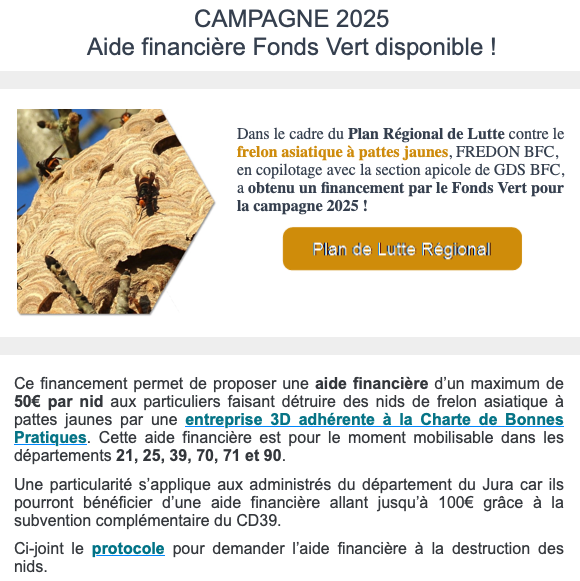 CAMPAGNE 2025
Aide financière Fonds Vert disponible !

Dans le cadre du Plan Régional de Lutte contre le frelon asiatique à pattes jaunes, FREDON BFC, en copilotage avec la section apicole de GDS BFC, a obtenu un financement par le Fonds Vert pour la campagne 2025 !

Plan de Lutte Régional

Ce financement permet de proposer une aide financière d'un maximum de 50€ par nid aux particuliers faisant détruire des nids de frelon asiatique à pattes jaunes par une entreprise 3D adhérente à la Charte de Bonnes Pratiques. Cette aide financière est pour le moment mobilisable dans les départements 21, 25, 39, 70, 71 et 90.

Une particularité s'applique aux administrés du département du Jura car ils pourront bénéficier d'une aide financière allant jusqu'à 100€ grâce à la subvention complémentaire du CD39.

Ci-joint le protocole pour demander l'aide financière à la destruction des nids.